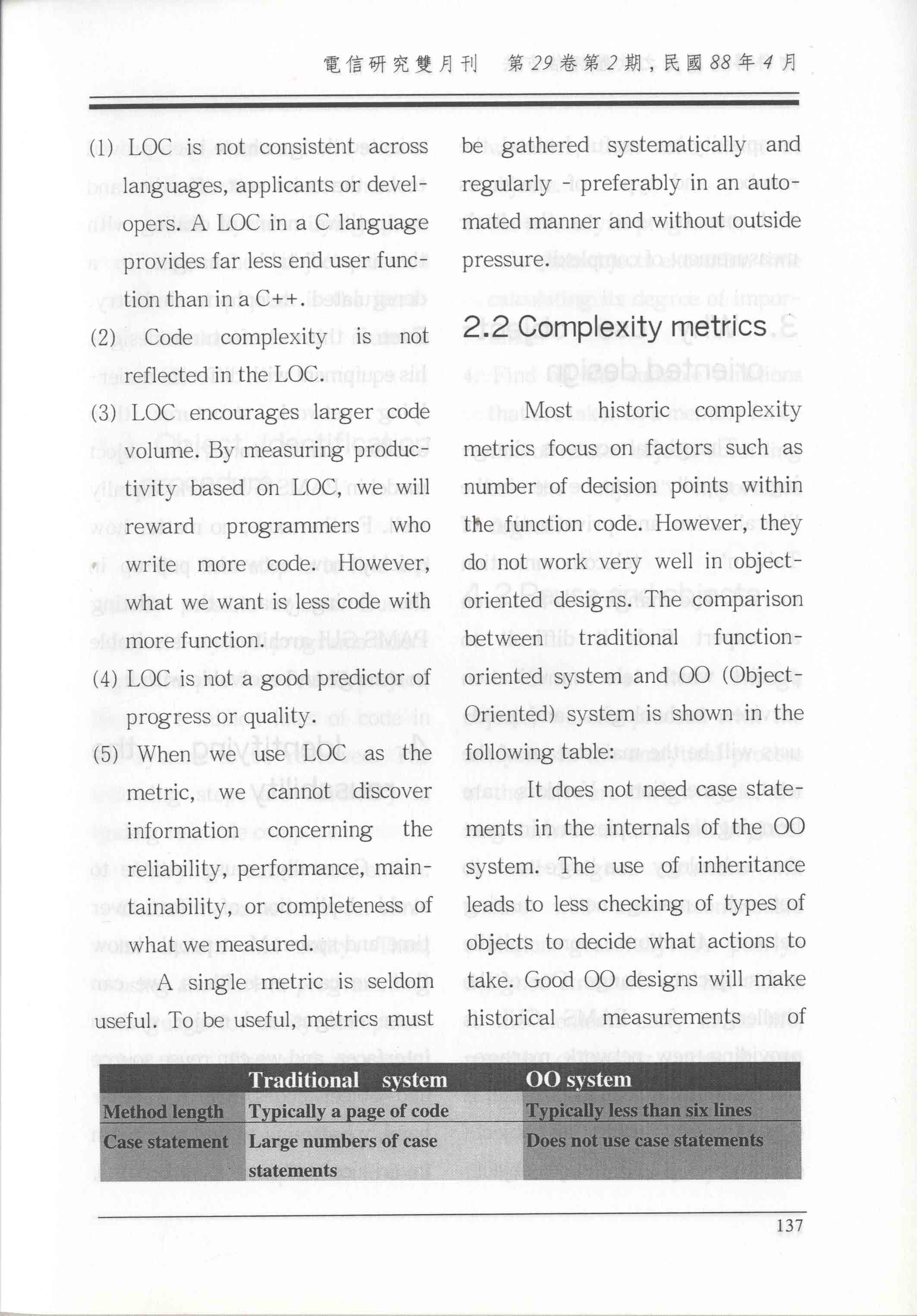 電信研究雙月刊 第29卷第2期，民國88年4月

(1) LOC is not consistent across languages, applicants or developers. A LOC in a C language provides far less end user function than in a C++.

(2) Code complexity is not reflected in the LOC.

(3) LOC encourages larger code volume. By measuring productivity based on LOC, we will reward programmers who write more code. However, what we want is less code with more function.

(4) LOC is not a good predictor of progress or quality.

(5) When we use LOC as the metric, we cannot discover information concerning the reliability, performance, maintainability, or completeness of what we measured.

A single metric is seldom useful. To be useful, metrics must be gathered systematically and regularly - preferably in an automated manner and without outside pressure.

2.2 Complexity metrics

Most historic complexity metrics focus on factors such as number of decision points within the function code. However, they do not work very well in object-oriented designs. The comparison between traditional function-oriented system and OO (Object-Oriented) system is shown in the following table:

It does not need case statements in the internals of the OO system. The use of inheritance leads to less checking of types of objects to decide what actions to take. Good OO designs will make historical measurements of

| | Traditional system | OO system |
|---|---|---|
| Method length | Typically a page of code | Typically less than six lines |
| Case statement | Large numbers of case statements | Does not use case statements |

137